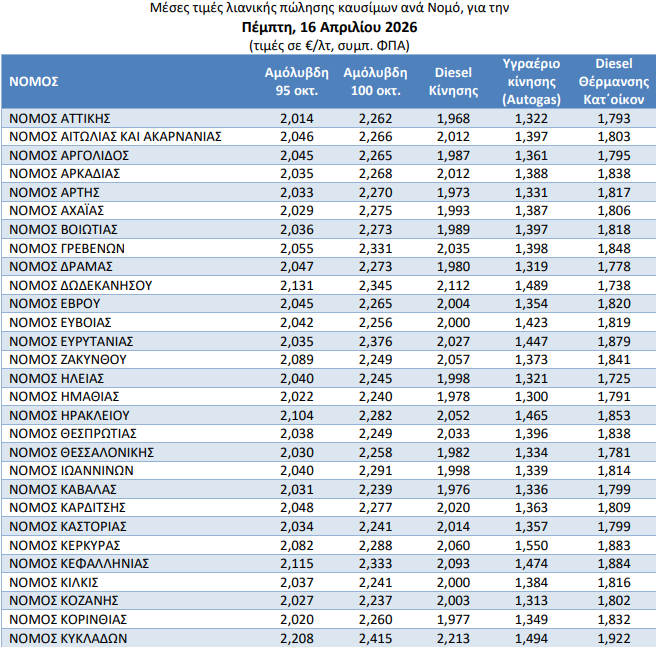 Μέσες τιμές λιανικής πώλησης καυσίμων ανά Νομό, για την
Πέμπτη, 16 Απριλίου 2026
(τιμές σε €/λτ, συμπ. ΦΠΑ)

| ΝΟΜΟΣ | Αμόλυβδη 95 οκτ. | Αμόλυβδη 100 οκτ. | Diesel Κίνησης | Υγραέριο κίνησης (Autogas) | Diesel Θέρμανσης Κατ΄οίκον |
|---|---|---|---|---|---|
| ΝΟΜΟΣ ΑΤΤΙΚΗΣ | 2,014 | 2,262 | 1,968 | 1,322 | 1,793 |
| ΝΟΜΟΣ ΑΙΤΩΛΙΑΣ ΚΑΙ ΑΚΑΡΝΑΝΙΑΣ | 2,046 | 2,266 | 2,012 | 1,397 | 1,803 |
| ΝΟΜΟΣ ΑΡΓΟΛΙΔΟΣ | 2,045 | 2,265 | 1,987 | 1,361 | 1,795 |
| ΝΟΜΟΣ ΑΡΚΑΔΙΑΣ | 2,035 | 2,268 | 2,012 | 1,388 | 1,838 |
| ΝΟΜΟΣ ΑΡΤΗΣ | 2,033 | 2,270 | 1,973 | 1,331 | 1,817 |
| ΝΟΜΟΣ ΑΧΑΪΑΣ | 2,029 | 2,275 | 1,993 | 1,387 | 1,806 |
| ΝΟΜΟΣ ΒΟΙΩΤΙΑΣ | 2,036 | 2,273 | 1,989 | 1,397 | 1,818 |
| ΝΟΜΟΣ ΓΡΕΒΕΝΩΝ | 2,055 | 2,331 | 2,035 | 1,398 | 1,848 |
| ΝΟΜΟΣ ΔΡΑΜΑΣ | 2,047 | 2,273 | 1,980 | 1,319 | 1,778 |
| ΝΟΜΟΣ ΔΩΔΕΚΑΝΗΣΟΥ | 2,131 | 2,345 | 2,112 | 1,489 | 1,738 |
| ΝΟΜΟΣ ΕΒΡΟΥ | 2,045 | 2,265 | 2,004 | 1,354 | 1,820 |
| ΝΟΜΟΣ ΕΥΒΟΙΑΣ | 2,042 | 2,256 | 2,000 | 1,423 | 1,819 |
| ΝΟΜΟΣ ΕΥΡΥΤΑΝΙΑΣ | 2,035 | 2,376 | 2,027 | 1,447 | 1,879 |
| ΝΟΜΟΣ ΖΑΚΥΝΘΟΥ | 2,089 | 2,249 | 2,057 | 1,373 | 1,841 |
| ΝΟΜΟΣ ΗΛΕΙΑΣ | 2,040 | 2,245 | 1,998 | 1,321 | 1,725 |
| ΝΟΜΟΣ ΗΜΑΘΙΑΣ | 2,022 | 2,240 | 1,978 | 1,300 | 1,791 |
| ΝΟΜΟΣ ΗΡΑΚΛΕΙΟΥ | 2,104 | 2,282 | 2,052 | 1,465 | 1,853 |
| ΝΟΜΟΣ ΘΕΣΠΡΩΤΙΑΣ | 2,038 | 2,249 | 2,033 | 1,396 | 1,838 |
| ΝΟΜΟΣ ΘΕΣΣΑΛΟΝΙΚΗΣ | 2,030 | 2,258 | 1,982 | 1,334 | 1,781 |
| ΝΟΜΟΣ ΙΩΑΝΝΙΝΩΝ | 2,040 | 2,291 | 1,998 | 1,339 | 1,814 |
| ΝΟΜΟΣ ΚΑΒΑΛΑΣ | 2,031 | 2,239 | 1,976 | 1,336 | 1,799 |
| ΝΟΜΟΣ ΚΑΡΔΙΤΣΗΣ | 2,048 | 2,277 | 2,020 | 1,363 | 1,809 |
| ΝΟΜΟΣ ΚΑΣΤΟΡΙΑΣ | 2,034 | 2,241 | 2,014 | 1,357 | 1,799 |
| ΝΟΜΟΣ ΚΕΡΚΥΡΑΣ | 2,082 | 2,288 | 2,060 | 1,550 | 1,883 |
| ΝΟΜΟΣ ΚΕΦΑΛΛΗΝΙΑΣ | 2,115 | 2,333 | 2,093 | 1,474 | 1,884 |
| ΝΟΜΟΣ ΚΙΛΚΙΣ | 2,037 | 2,241 | 2,000 | 1,384 | 1,816 |
| ΝΟΜΟΣ ΚΟΖΑΝΗΣ | 2,027 | 2,237 | 2,003 | 1,313 | 1,802 |
| ΝΟΜΟΣ ΚΟΡΙΝΘΙΑΣ | 2,020 | 2,260 | 1,977 | 1,349 | 1,832 |
| ΝΟΜΟΣ ΚΥΚΛΑΔΩΝ | 2,208 | 2,415 | 2,213 | 1,494 | 1,922 |